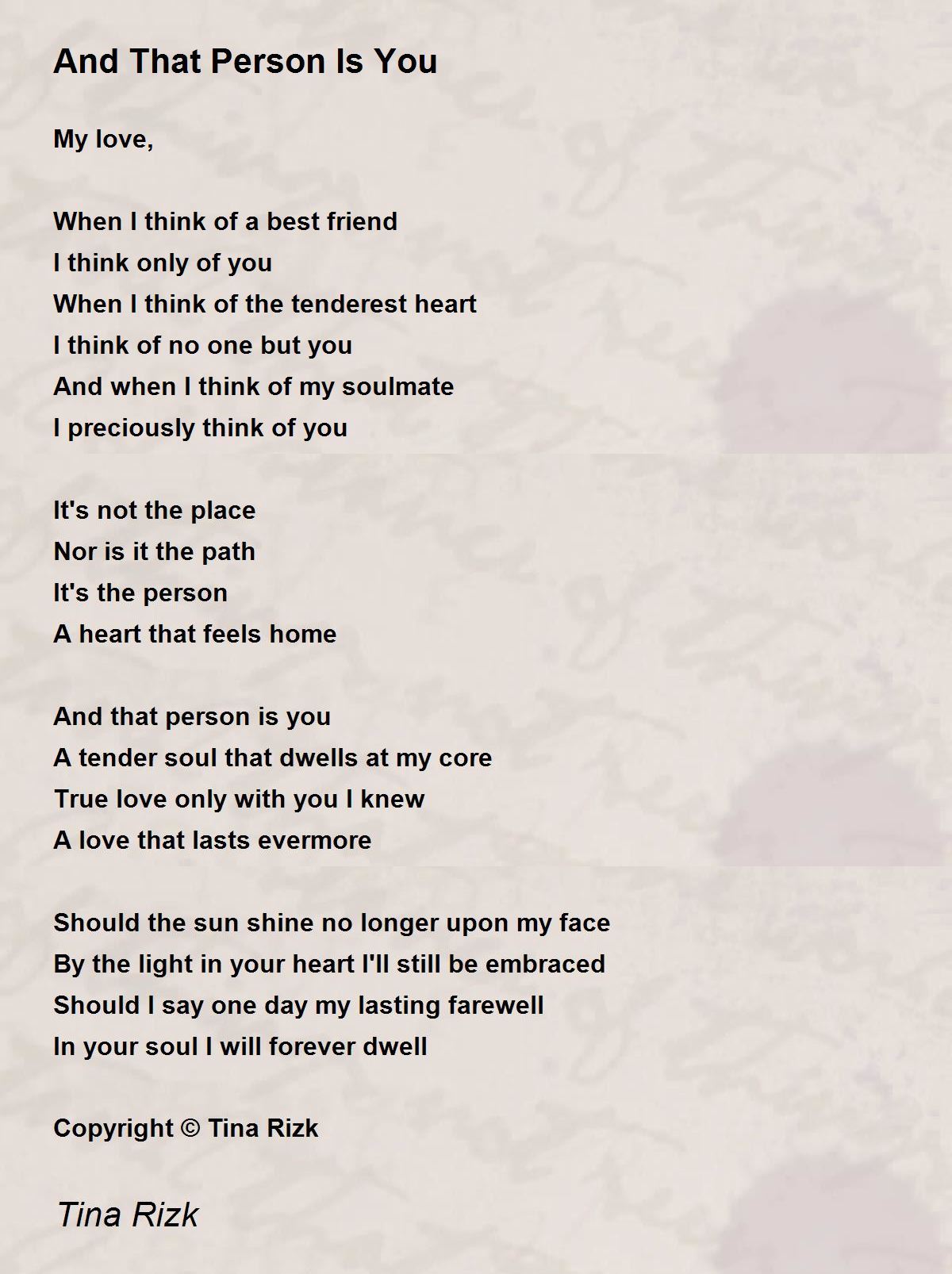 And That Person Is You

My love,

When I think of a best friend
I think only of you
When I think of the tenderest heart
I think of no one but you
And when I think of my soulmate
I preciously think of you

It's not the place
Nor is it the path
It's the person
A heart that feels home

And that person is you
A tender soul that dwells at my core
True love only with you I knew
A love that lasts evermore

Should the sun shine no longer upon my face
By the light in your heart I'll still be embraced
Should I say one day my lasting farewell
In your soul I will forever dwell

Copyright © Tina Rizk

Tina Rizk